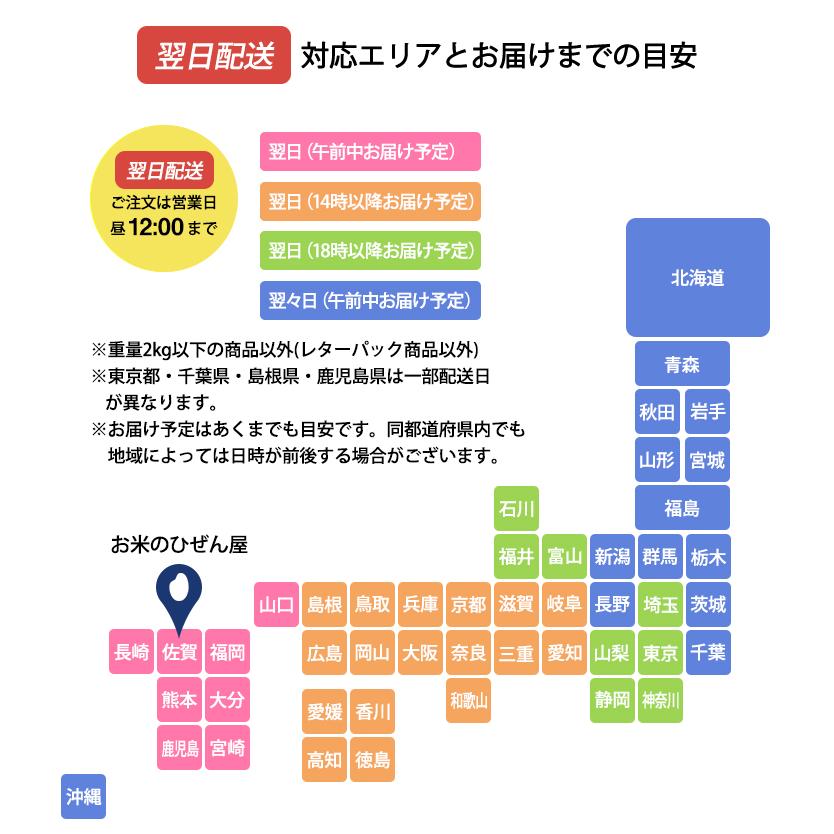 翌日配送 対応エリアとお届けまでの目安

翌日配送
ご注文は営業日
昼12:00まで

翌日（午前中お届け予定）
翌日（14時以降お届け予定）
翌日（18時以降お届け予定）
翌々日（午前中お届け予定）

※重量2kg以下の商品以外(レターパック商品以外)
※東京都・千葉県・島根県・鹿児島県は一部配送日が異なります。
※お届け予定はあくまでも目安です。同都道府県内でも地域によっては日時が前後する場合がございます。

お米のひぜん屋

北海道
青森
秋田 岩手
山形 宮城
福島
石川
福井 富山 新潟 群馬 栃木
山口 島根 鳥取 兵庫 京都 滋賀 岐阜 長野 埼玉 茨城
長崎 佐賀 福岡
広島 岡山 大阪 奈良 三重 愛知 山梨 東京 千葉
熊本 大分
和歌山
静岡 神奈川
愛媛 香川
鹿児島 宮崎
高知 徳島
沖縄